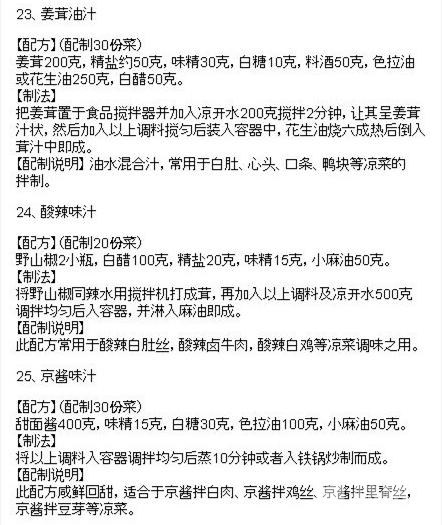 23、姜茸油汁

【配方】(配制30份菜)
姜茸200克，精盐约50克，味精30克，白糖10克，料酒50克，色拉油或花生油250克，白醋50克。
【制法】
把姜茸置于食品搅拌器并加入凉开水200克搅拌2分钟，让其呈姜茸汁状，然后加入以上调料搅匀后装入容器中，花生油烧六成热后倒入茸汁中即成。
【配制说明】油水混合汁，常用于白肚、心头、口条、鸭块等凉菜的拌制。

24、酸辣味汁

【配方】(配制20份菜)
野山椒2小瓶，白醋100克，精盐20克，味精15克，小麻油50克。
【制法】
将野山椒同辣水用搅拌机打成茸，再加入以上调料及凉开水500克调拌均匀后入容器，并淋入麻油即成。
【配制说明】
此配方常用于酸辣白肚丝，酸辣卤牛肉，酸辣白鸡等凉菜调味之用。

25、京酱味汁

【配方】(配制30份菜)
甜面酱400克，味精15克，白糖30克，色拉油100克，小麻油50克。
【制法】
将以上调料入容器调拌均匀后蒸10分钟或者入铁锅炒制而成。
【配制说明】
此配方咸鲜回甜，适合于京酱拌白肉、京酱拌鸡丝、京酱拌里脊丝，京酱拌豆芽等凉菜。